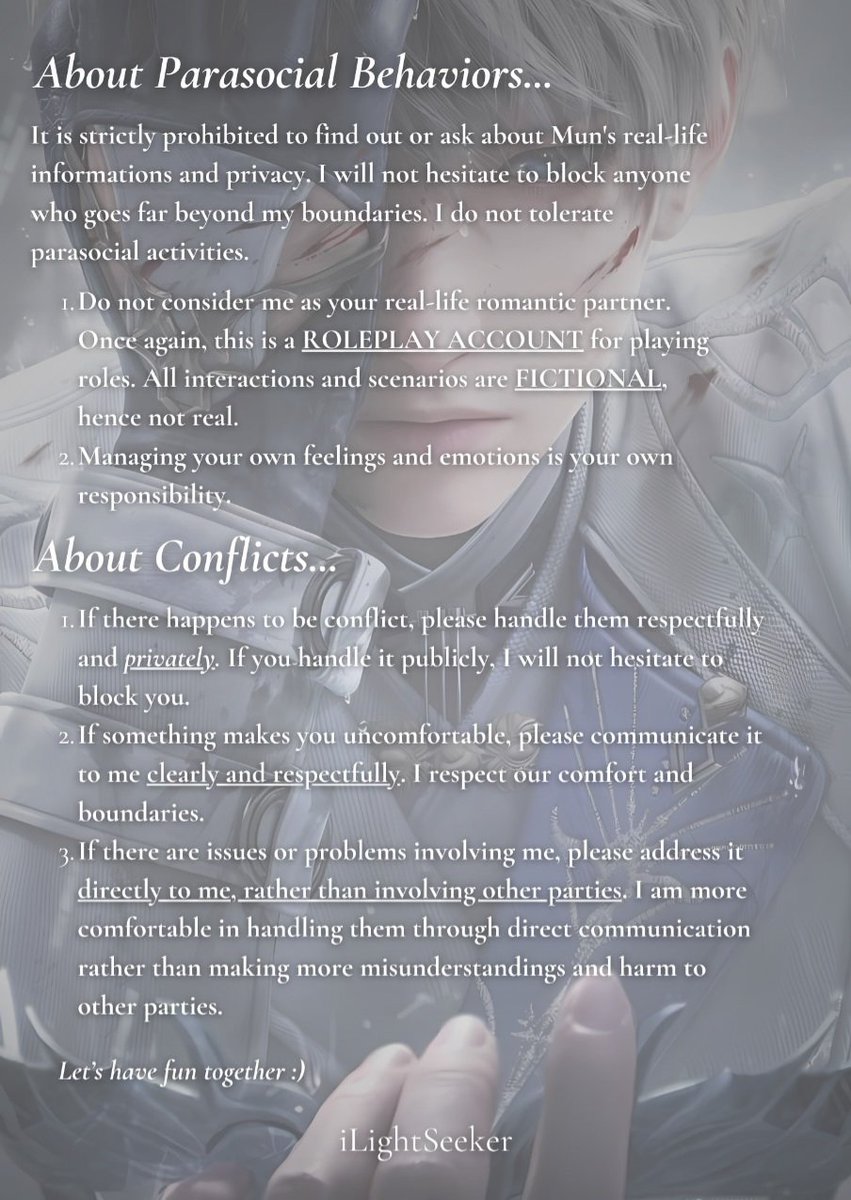 About Parasocial Behaviors...

It is strictly prohibited to find out or ask about Mun's real-life informations and privacy. I will not hesitate to block anyone who goes far beyond my boundaries. I do not tolerate parasocial activities.

1. Do not consider me as your real-life romantic partner. Once again, this is a ROLEPLAY ACCOUNT for playing roles. All interactions and scenarios are FICTIONAL, hence not real.
2. Managing your own feelings and emotions is your own responsibility.

About Conflicts...

1. If there happens to be conflict, please handle them respectfully and privately. If you handle it publicly, I will not hesitate to block you.
2. If something makes you uncomfortable, please communicate it to me clearly and respectfully. I respect our comfort and boundaries.
3. If there are issues or problems involving me, please address it directly to me, rather than involving other parties. I am more comfortable in handling them through direct communication rather than making more misunderstandings and harm to other parties.

Let's have fun together :)

iLightSeeker